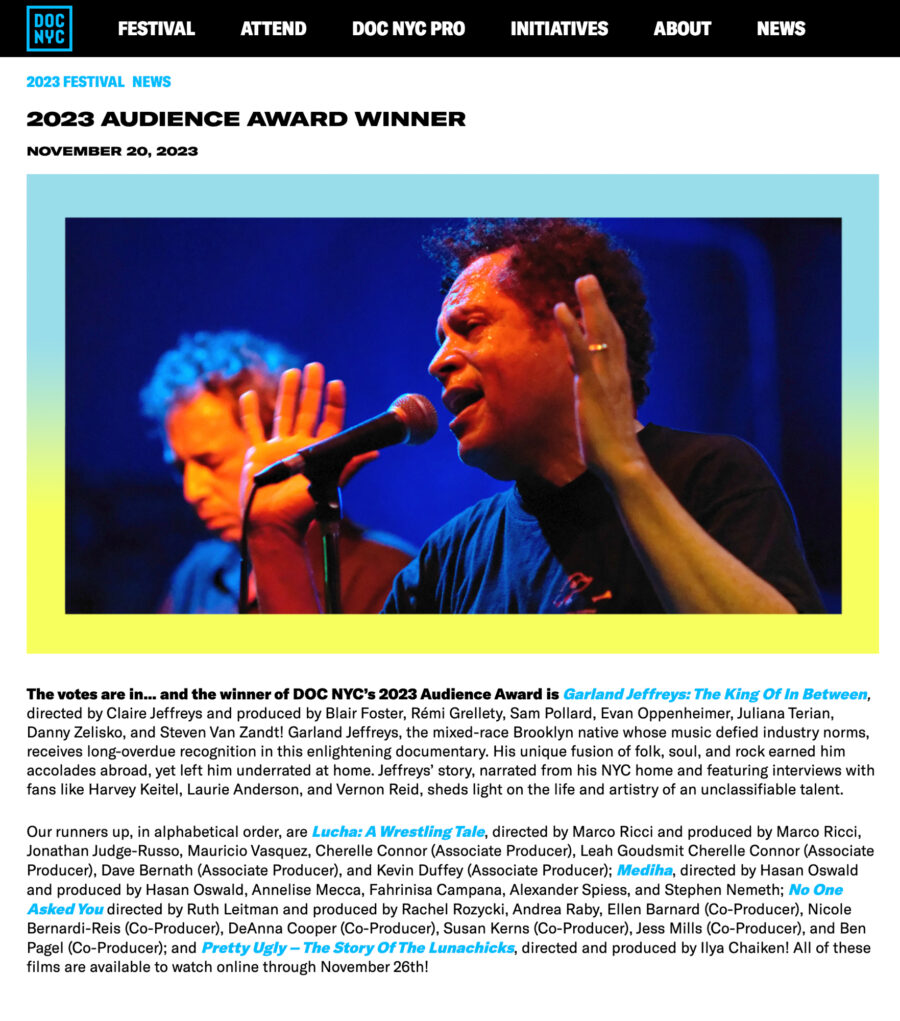 DOC NYC

FESTIVAL ATTEND DOC NYC PRO INITIATIVES ABOUT NEWS

2023 FESTIVAL NEWS

2023 AUDIENCE AWARD WINNER

NOVEMBER 20, 2023

The votes are in… and the winner of DOC NYC's 2023 Audience Award is Garland Jeffreys: The King Of In Between, directed by Claire Jeffreys and produced by Blair Foster, Rémi Grellety, Sam Pollard, Evan Oppenheimer, Juliana Terian, Danny Zelisko, and Steven Van Zandt! Garland Jeffreys, the mixed-race Brooklyn native whose music defied industry norms, receives long-overdue recognition in this enlightening documentary. His unique fusion of folk, soul, and rock earned him accolades abroad, yet left him underrated at home. Jeffreys' story, narrated from his NYC home and featuring interviews with fans like Harvey Keitel, Laurie Anderson, and Vernon Reid, sheds light on the life and artistry of an unclassifiable talent.

Our runners up, in alphabetical order, are Lucha: A Wrestling Tale, directed by Marco Ricci and produced by Marco Ricci, Jonathan Judge-Russo, Mauricio Vasquez, Cherelle Connor (Associate Producer), Leah Goudsmit Cherelle Connor (Associate Producer), Dave Bernath (Associate Producer), and Kevin Duffey (Associate Producer); Mediha, directed by Hasan Oswald and produced by Hasan Oswald, Annelise Mecca, Fahrinisa Campana, Alexander Spiess, and Stephen Nemeth; No One Asked You directed by Ruth Leitman and produced by Rachel Rozycki, Andrea Raby, Ellen Barnard (Co-Producer), Nicole Bernardi-Reis (Co-Producer), DeAnna Cooper (Co-Producer), Susan Kerns (Co-Producer), Jess Mills (Co-Producer), and Ben Pagel (Co-Producer); and Pretty Ugly – The Story Of The Lunachicks, directed and produced by Ilya Chaiken! All of these films are available to watch online through November 26th!